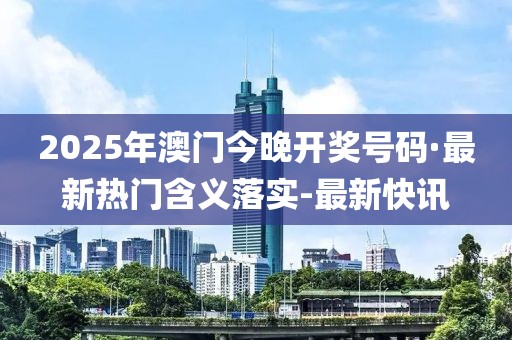 2025年澳门今晚开奖号码·最新热门含义落实-最新快讯